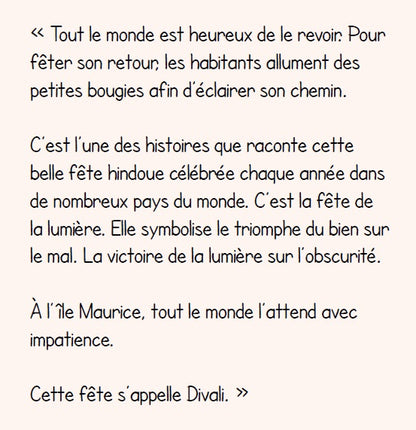 « Tout le monde est heureux de le revoir. Pour fêter son retour, les habitants allument des petites bougies afin d'éclairer son chemin.

C'est l'une des histoires que raconte cette belle fête hindoue célébrée chaque année dans de nombreux pays du monde. C'est la fête de la lumière. Elle symbolise le triomphe du bien sur le mal. La victoire de la lumière sur l'obscurité.

À l'île Maurice, tout le monde l'attend avec impatience.

Cette fête s'appelle Divali. »